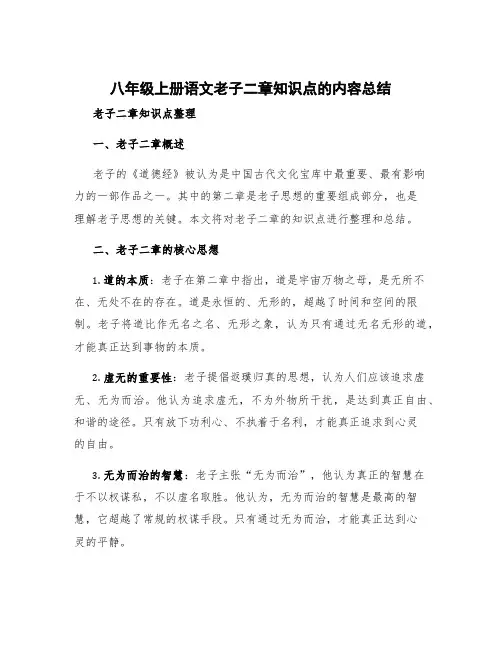 八年级上册语文老子二章知识点的内容总结

老子二章知识点整理

一、老子二章概述

老子的《道德经》被认为是中国古代文化宝库中最重要、最有影响力的一部作品之一。其中的第二章是老子思想的重要组成部分，也是理解老子思想的关键。本文将对老子二章的知识点进行整理和总结。

二、老子二章的核心思想

1. 道的本质：老子在第二章中指出，道是宇宙万物之母，是无所不在、无处不在的存在。道是永恒的、无形的，超越了时间和空间的限制。老子将道比作无名之名、无形之象，认为只有通过无名无形的道，才能真正达到事物的本质。

2. 虚无的重要性：老子提倡返璞归真的思想，认为人们应该追求虚无、无为而治。他认为追求虚无，不为外物所干扰，是达到真正自由、和谐的途径。只有放下功利心、不执着于名利，才能真正追求到心灵的自由。

3. 无为而治的智慧：老子主张“无为而治”，他认为真正的智慧在于不以权谋私，不以虚名取胜。他认为，无为而治的智慧是最高的智慧，它超越了常规的权谋手段。只有通过无为而治，才能真正达到心灵的平静。